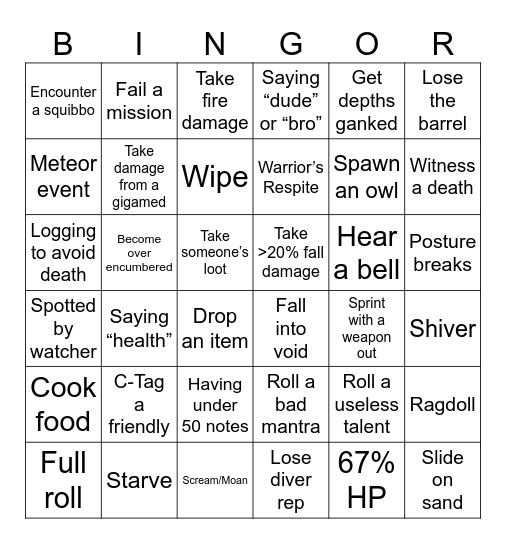 | B | I | N | G | O | R |
|---|---|---|---|---|---|
| Encounter a squibbo | Fail a mission | Take fire damage | Saying “dude” or “bro” | Get depths ganked | Lose the barrel |
| Meteor event | Take damage from a gigamed | Wipe | Warrior’s Respite | Spawn an owl | Witness a death |
| Logging to avoid death | Become over encumbered | Take someone’s loot | Take >20% fall damage | Hear a bell | Posture breaks |
| Spotted by watcher | Saying “health” | Drop an item | Fall into void | Sprint with a weapon out | Shiver |
| Cook food | C-Tag a friendly | Having under 50 notes | Roll a bad mantra | Roll a useless talent | Ragdoll |
| Full roll | Starve | Scream/Moan | Lose diver rep | 67% HP | Slide on sand |